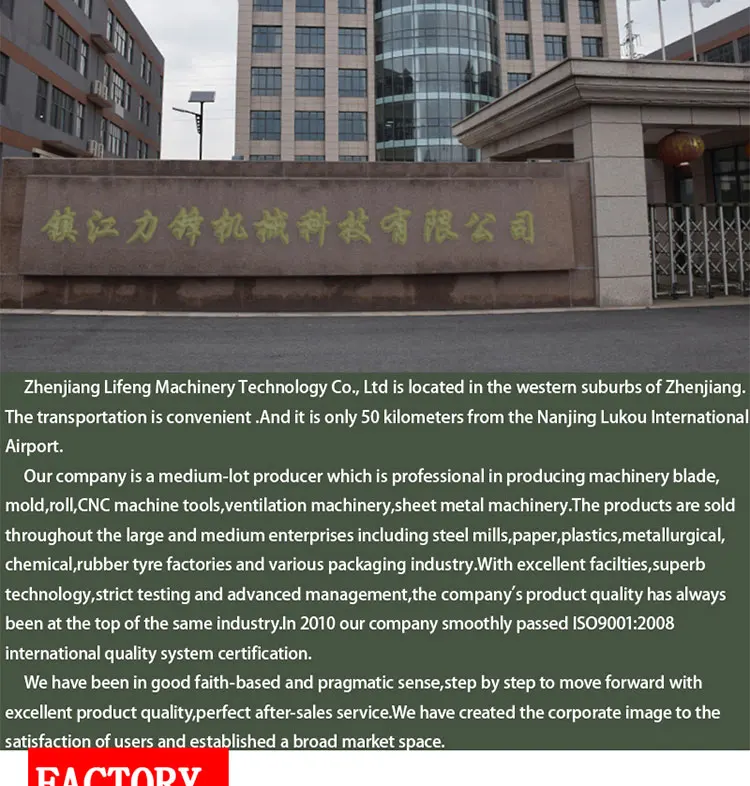 镇江力锋机械科技有限公司

Zhenjiang Lifeng Machinery Technology Co., Ltd is located in the western suburbs of Zhenjiang. The transportation is convenient .And it is only 50 kilometers from the Nanjing Lukou International Airport.

Our company is a medium-lot producer which is professional in producing machinery blade, mold,roll,CNC machine tools,ventilation machinery,sheet metal machinery.The products are sold throughout the large and medium enterprises including steel mills,paper,plastics,metallurgical, chemical,rubber tyre factories and various packaging industry.With excellent facilties,superb technology,strict testing and advanced management,the company's product quality has always been at the top of the same industry.In 2010 our company smoothly passed ISO9001:2008 international quality system certification.

We have been in good faith-based and pragmatic sense,step by step to move forward with excellent product quality,perfect after-sales service.We have created the corporate image to the satisfaction of users and established a broad market space.

FACTORY